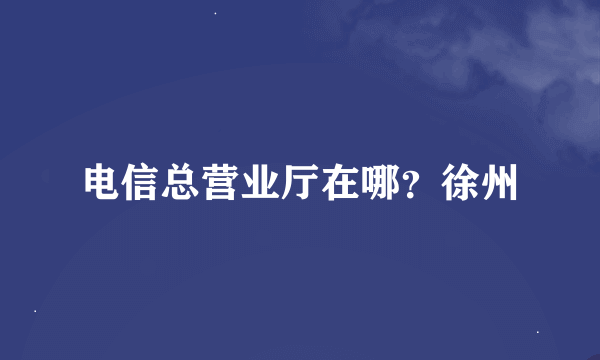 电信总营业厅在哪？徐州